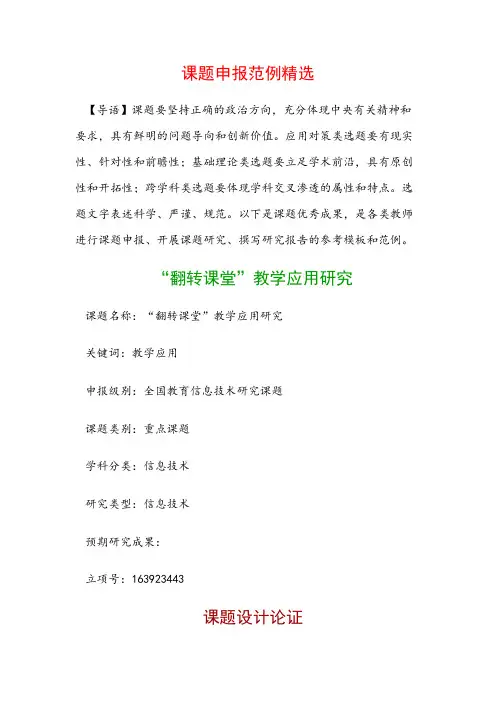 课题申报范例精选

【导语】课题要坚持正确的政治方向，充分体现中央有关精神和要求，具有鲜明的问题导向和创新价值。应用对策类选题要有现实性、针对性和前瞻性；基础理论类选题要立足学术前沿，具有原创性和开拓性；跨学科类选题要体现学科交叉渗透的属性和特点。选题文字表述科学、严谨、规范。以下是课题优秀成果，是各类教师进行课题申报、开展课题研究、撰写研究报告的参考模板和范例。

“翻转课堂”教学应用研究

课题名称：“翻转课堂”教学应用研究

关键词：教学应用

申报级别：全国教育信息技术研究课题

课题类别：重点课题

学科分类：信息技术

研究类型：信息技术

预期研究成果：

立项号：163923443

课题设计论证